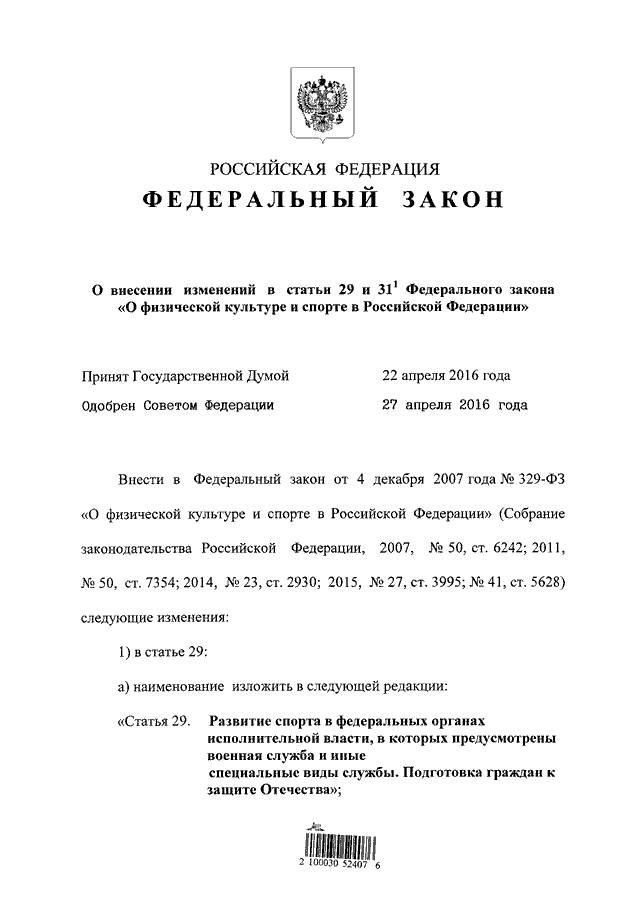 РОССИЙСКАЯ ФЕДЕРАЦИЯ
ФЕДЕРАЛЬНЫЙ ЗАКОН

О внесении изменений в статьи 29 и $31^1$ Федерального закона «О физической культуре и спорте в Российской Федерации»

Принят Государственной Думой 22 апреля 2016 года
Одобрен Советом Федерации 27 апреля 2016 года

Внести в Федеральный закон от 4 декабря 2007 года № 329-ФЗ «О физической культуре и спорте в Российской Федерации» (Собрание законодательства Российской Федерации, 2007, № 50, ст. 6242; 2011, № 50, ст. 7354; 2014, № 23, ст. 2930; 2015, № 27, ст. 3995; № 41, ст. 5628) следующие изменения:

1) в статье 29:

а) наименование изложить в следующей редакции:

«Статья 29. Развитие спорта в федеральных органах исполнительной власти, в которых предусмотрены военная служба и иные специальные виды службы. Подготовка граждан к защите Отечества»;

2 100030 52407 6